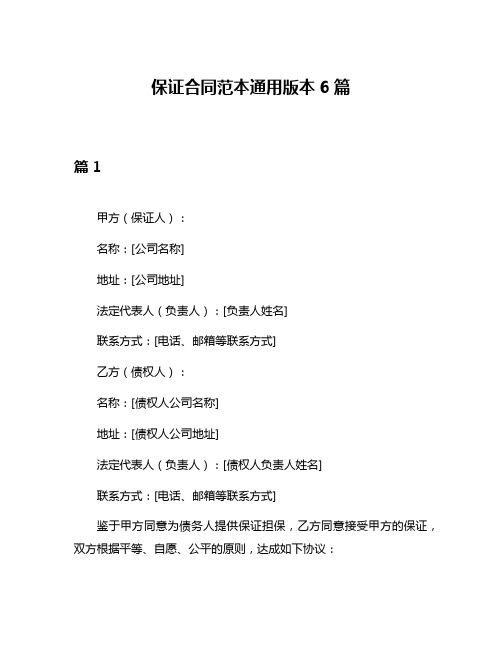 保证合同范本通用版本 6 篇

篇 1

甲方（保证人）：

名称：[公司名称]

地址：[公司地址]

法定代表人（负责人）：[负责人姓名]

联系方式：[电话、邮箱等联系方式]

乙方（债权人）：

名称：[债权人公司名称]

地址：[债权人公司地址]

法定代表人（负责人）：[债权人负责人姓名]

联系方式：[电话、邮箱等联系方式]

鉴于甲方同意为债务人提供保证担保，乙方同意接受甲方的保证，双方根据平等、自愿、公平的原则，达成如下协议：